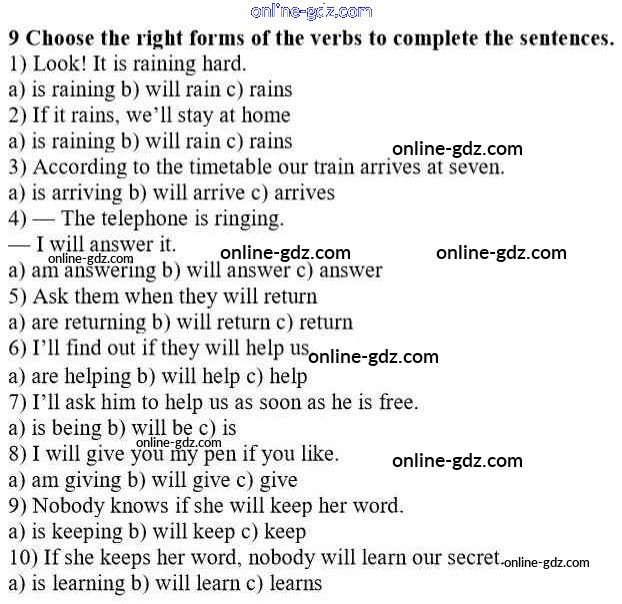 online-gdz.com

9 Choose the right forms of the verbs to complete the sentences.

1) Look! It is raining hard.

a) is raining b) will rain c) rains

2) If it rains, we'll stay at home

a) is raining b) will rain c) rains

online-gdz.com

3) According to the timetable our train arrives at seven.

a) is arriving b) will arrive c) arrives

4) — The telephone is ringing.

— I will answer it.

online-gdz.com online-gdz.com online-gdz.com

a) am answering b) will answer c) answer

5) Ask them when they will return

a) are returning b) will return c) return

6) I'll find out if they will help us online-gdz.com

a) are helping b) will help c) help

7) I'll ask him to help us as soon as he is free.

a) is being b) will be c) is

online-gdz.com

8) I will give you my pen if you like.

online-gdz.com

a) am giving b) will give c) give

9) Nobody knows if she will keep her word.

a) is keeping b) will keep c) keep

10) If she keeps her word, nobody will learn our secret. online-gdz.com

a) is learning b) will learn c) learns